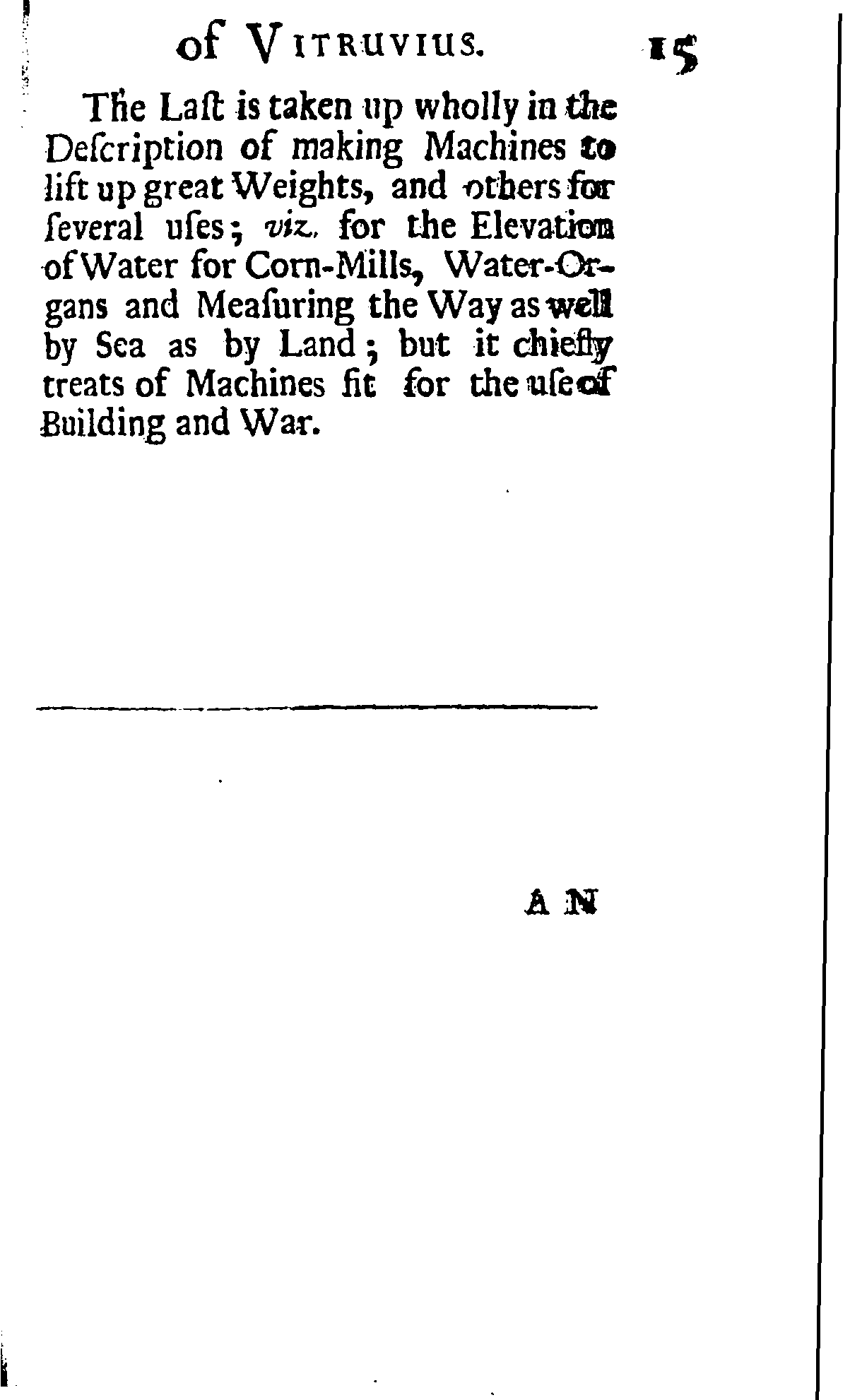 of VITRUVIUS. 15

The Laſt is taken up wholly in the Deſcription of making Machines to lift up great Weights, and others for ſeveral uſes; viz. for the Elevation of Water for Corn-Mills, Water-Organs and Meaſuring the Way as well by Sea as by Land; but it chiefly treats of Machines fit for the uſe of Building and War.

AN